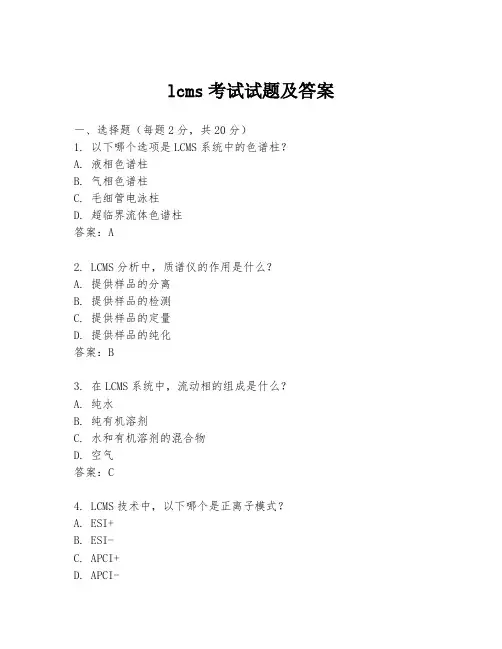 lcms 考试试题及答案

一、选择题（每题 2 分，共 20 分）
1. 以下哪个选项是 LCMS 系统中的色谱柱？
A. 液相色谱柱
B. 气相色谱柱
C. 毛细管电泳柱
D. 超临界流体色谱柱
答案：A

2. LCMS 分析中，质谱仪的作用是什么？
A. 提供样品的分离
B. 提供样品的检测
C. 提供样品的定量
D. 提供样品的纯化
答案：B

3. 在 LCMS 系统中，流动相的组成是什么？
A. 纯水
B. 纯有机溶剂
C. 水和有机溶剂的混合物
D. 空气
答案：C

4. LCMS 技术中，以下哪个是正离子模式？
A. ESI+
B. ESI-
C. APCI+
D. APCI-